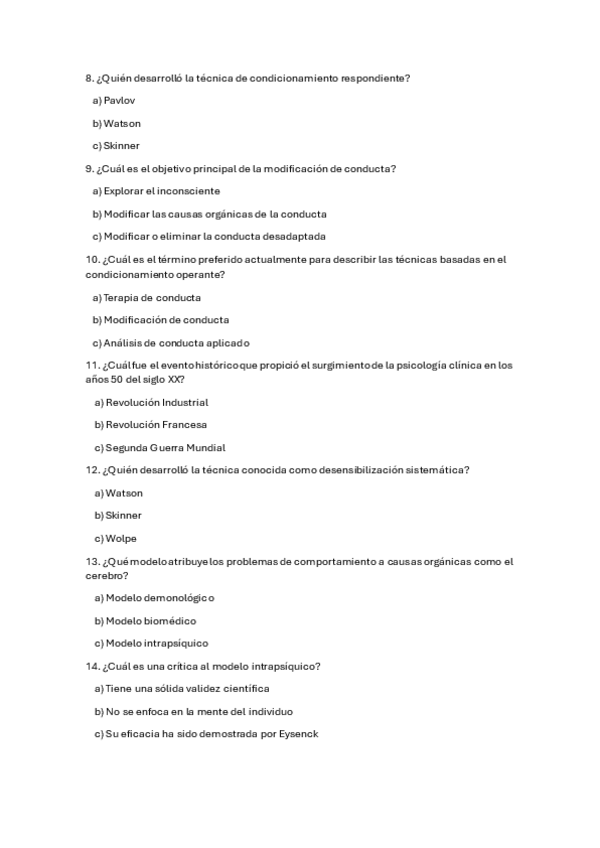 8. ¿Quién desarrolló la técnica de condicionamiento respondiente?

a) Pavlov

b) Watson

c) Skinner

9. ¿Cuál es el objetivo principal de la modificación de conducta?

a) Explorar el inconsciente

b) Modificar las causas orgánicas de la conducta

c) Modificar o eliminar la conducta desadaptada

10. ¿Cuál es el término preferido actualmente para describir las técnicas basadas en el condicionamiento operante?

a) Terapia de conducta

b) Modificación de conducta

c) Análisis de conducta aplicado

11. ¿Cuál fue el evento histórico que propició el surgimiento de la psicología clínica en los años 50 del siglo XX?

a) Revolución Industrial

b) Revolución Francesa

c) Segunda Guerra Mundial

12. ¿Quién desarrolló la técnica conocida como desensibilización sistemática?

a) Watson

b) Skinner

c) Wolpe

13. ¿Qué modelo atribuye los problemas de comportamiento a causas orgánicas como el cerebro?

a) Modelo demonológico

b) Modelo biomédico

c) Modelo intrapsíquico

14. ¿Cuál es una crítica al modelo intrapsíquico?

a) Tiene una sólida validez científica

b) No se enfoca en la mente del individuo

c) Su eficacia ha sido demostrada por Eysenck